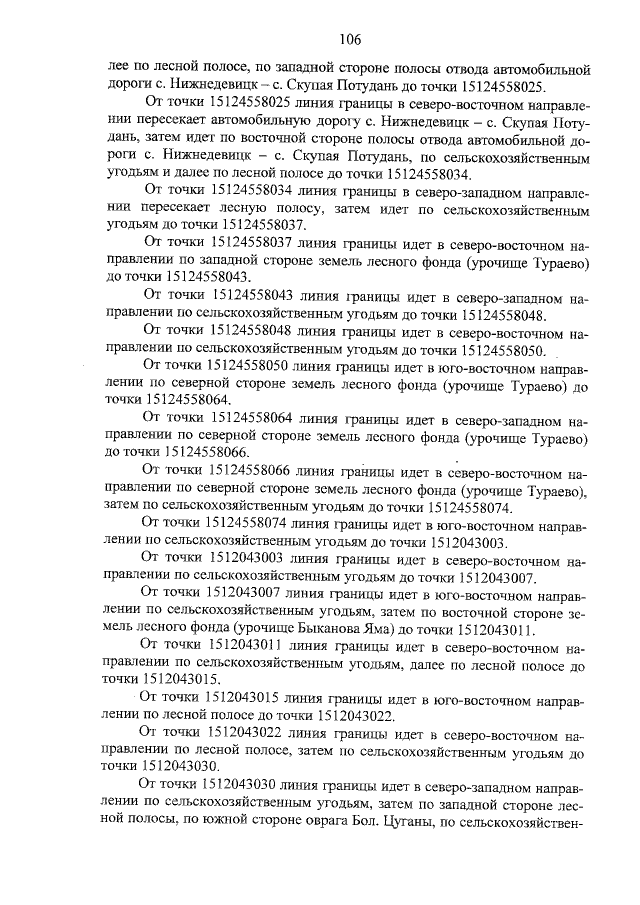 106

лее по лесной полосе, по западной стороне полосы отвода автомобильной дороги с. Нижнедевицк – с. Скупая Потудань до точки 15124558025.

От точки 15124558025 линия границы в северо-восточном направлении пересекает автомобильную дорогу с. Нижнедевицк – с. Скупая Потудань, затем идет по восточной стороне полосы отвода автомобильной дороги с. Нижнедевицк – с. Скупая Потудань, по сельскохозяйственным угодьям и далее по лесной полосе до точки 15124558034.

От точки 15124558034 линия границы в северо-западном направлении пересекает лесную полосу, затем идет по сельскохозяйственным угодьям до точки 15124558037.

От точки 15124558037 линия границы идет в северо-восточном направлении по западной стороне земель лесного фонда (урочище Тураево) до точки 15124558043.

От точки 15124558043 линия границы идет в северо-западном направлении по сельскохозяйственным угодьям до точки 15124558048.

От точки 15124558048 линия границы идет в северо-восточном направлении по сельскохозяйственным угодьям до точки 15124558050.

От точки 15124558050 линия границы идет в юго-восточном направлении по северной стороне земель лесного фонда (урочище Тураево) до точки 15124558064.

От точки 15124558064 линия границы идет в северо-западном направлении по северной стороне земель лесного фонда (урочище Тураево) до точки 15124558066.

От точки 15124558066 линия границы идет в северо-восточном направлении по северной стороне земель лесного фонда (урочище Тураево), затем по сельскохозяйственным угодьям до точки 15124558074.

От точки 15124558074 линия границы идет в юго-восточном направлении по сельскохозяйственным угодьям до точки 1512043003.

От точки 1512043003 линия границы идет в северо-восточном направлении по сельскохозяйственным угодьям до точки 1512043007.

От точки 1512043007 линия границы идет в юго-восточном направлении по сельскохозяйственным угодьям, затем по восточной стороне земель лесного фонда (урочище Быканова Яма) до точки 1512043011.

От точки 1512043011 линия границы идет в северо-восточном направлении по сельскохозяйственным угодьям, далее по лесной полосе до точки 1512043015.

От точки 1512043015 линия границы идет в юго-восточном направлении по лесной полосе до точки 1512043022.

От точки 1512043022 линия границы идет в северо-восточном направлении по лесной полосе, затем по сельскохозяйственным угодьям до точки 1512043030.

От точки 1512043030 линия границы идет в северо-западном направлении по сельскохозяйственным угодьям, затем по западной стороне лесной полосы, по южной стороне оврага Бол. Цуганы, по сельскохозяйствен-